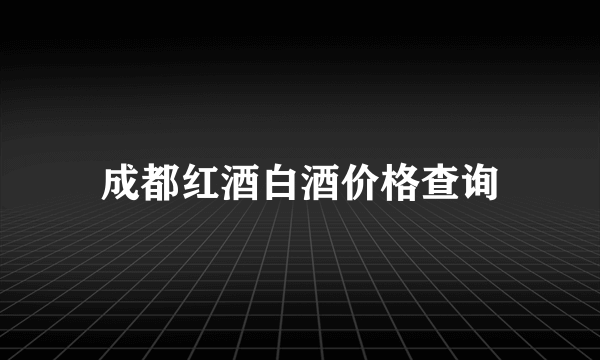 成都红酒白酒价格查询